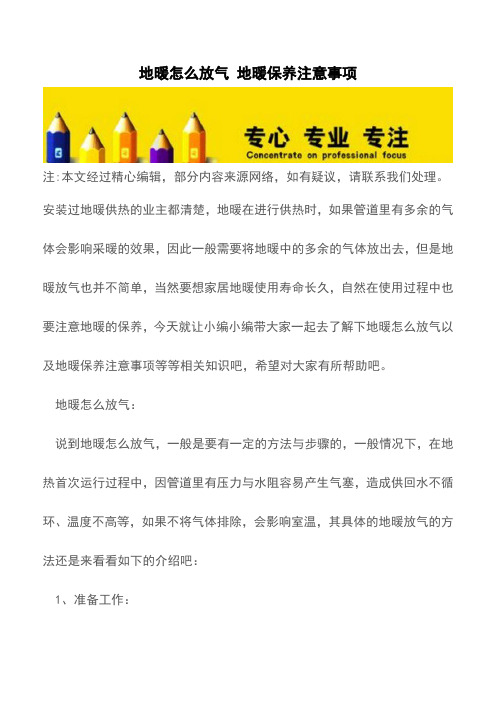 地暖怎么放气 地暖保养注意事项

专心 专业 专注
Concentrate on professional focus

注:本文经过精心编辑，部分内容来源网络，如有疑议，请联系我们处理。

安装过地暖供热的业主都清楚，地暖在进行供热时，如果管道里有多余的气体会影响采暖的效果，因此一般需要将地暖中的多余的气体放出去，但是地暖放气也并不简单，当然要想家居地暖使用寿命长久，自然在使用过程中也要注意地暖的保养，今天就让小编小编带大家一起去了解下地暖怎么放气以及地暖保养注意事项等等相关知识吧，希望对大家有所帮助吧。

地暖怎么放气：

说到地暖怎么放气，一般是要有一定的方法与步骤的，一般情况下，在地热首次运行过程中，因管道里有压力与水阻容易产生气塞，造成供回水不循环、温度不高等，如果不将气体排除，会影响室温，其具体的地暖放气的方法还是来看看如下的介绍吧：

1、准备工作：